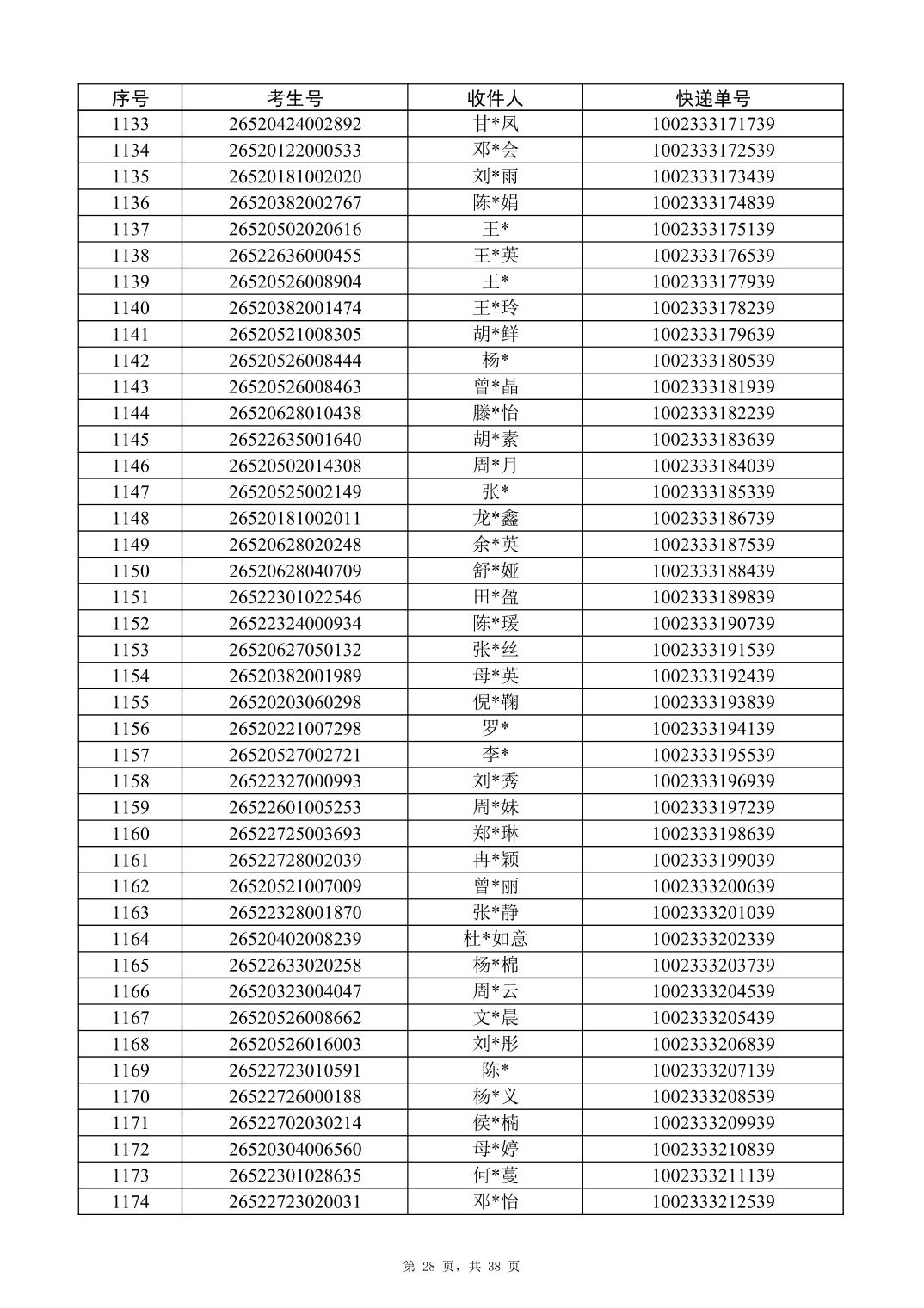 | 序号 | 考生号 | 收件人 | 快递单号 |
|---|---|---|---|
| 1133 | 26520424002892 | 甘*凤 | 1002333171739 |
| 1134 | 26520122000533 | 邓*会 | 1002333172539 |
| 1135 | 26520181002020 | 刘*雨 | 1002333173439 |
| 1136 | 26520382002767 | 陈*娟 | 1002333174839 |
| 1137 | 26520502020616 | 王* | 1002333175139 |
| 1138 | 26522636000455 | 王*英 | 1002333176539 |
| 1139 | 26520526008904 | 王* | 1002333177939 |
| 1140 | 26520382001474 | 王*玲 | 1002333178239 |
| 1141 | 26520521008305 | 胡*鲜 | 1002333179639 |
| 1142 | 26520526008444 | 杨* | 1002333180539 |
| 1143 | 26520526008463 | 曾*晶 | 1002333181939 |
| 1144 | 26520628010438 | 滕*怡 | 1002333182239 |
| 1145 | 26522635001640 | 胡*素 | 1002333183639 |
| 1146 | 26520502014308 | 周*月 | 1002333184039 |
| 1147 | 26520525002149 | 张* | 1002333185339 |
| 1148 | 26520181002011 | 龙*鑫 | 1002333186739 |
| 1149 | 26520628020248 | 余*英 | 1002333187539 |
| 1150 | 26520628040709 | 舒*娅 | 1002333188439 |
| 1151 | 26522301022546 | 田*盈 | 1002333189839 |
| 1152 | 26522324000934 | 陈*瑗 | 1002333190739 |
| 1153 | 26520627050132 | 张*丝 | 1002333191539 |
| 1154 | 26520382001989 | 母*英 | 1002333192439 |
| 1155 | 26520203060298 | 倪*鞠 | 1002333193839 |
| 1156 | 26520221007298 | 罗* | 1002333194139 |
| 1157 | 26520527002721 | 李* | 1002333195539 |
| 1158 | 26522327000993 | 刘*秀 | 1002333196939 |
| 1159 | 26522601005253 | 周*妹 | 1002333197239 |
| 1160 | 26522725003693 | 郑*琳 | 1002333198639 |
| 1161 | 26522728002039 | 冉*颖 | 1002333199039 |
| 1162 | 26520521007009 | 曾*丽 | 1002333200639 |
| 1163 | 26522328001870 | 张*静 | 1002333201039 |
| 1164 | 26520402008239 | 杜*如意 | 1002333202339 |
| 1165 | 26522633020258 | 杨*棉 | 1002333203739 |
| 1166 | 26520323004047 | 周*云 | 1002333204539 |
| 1167 | 26520526008662 | 文*晨 | 1002333205439 |
| 1168 | 26520526016003 | 刘*彤 | 1002333206839 |
| 1169 | 26522723010591 | 陈* | 1002333207139 |
| 1170 | 26522726000188 | 杨*义 | 1002333208539 |
| 1171 | 26522702030214 | 侯*楠 | 1002333209939 |
| 1172 | 26520304006560 | 母*婷 | 1002333210839 |
| 1173 | 26522301028635 | 何*蔓 | 1002333211139 |
| 1174 | 26522723020031 | 邓*怡 | 1002333212539 |

第 28 页，共 38 页